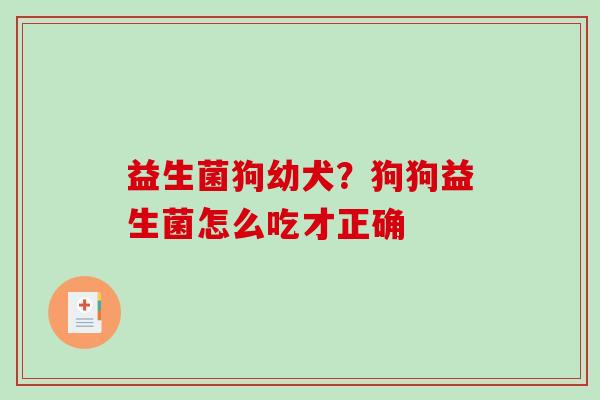 益生菌狗幼犬？狗狗益生菌怎么吃才正确